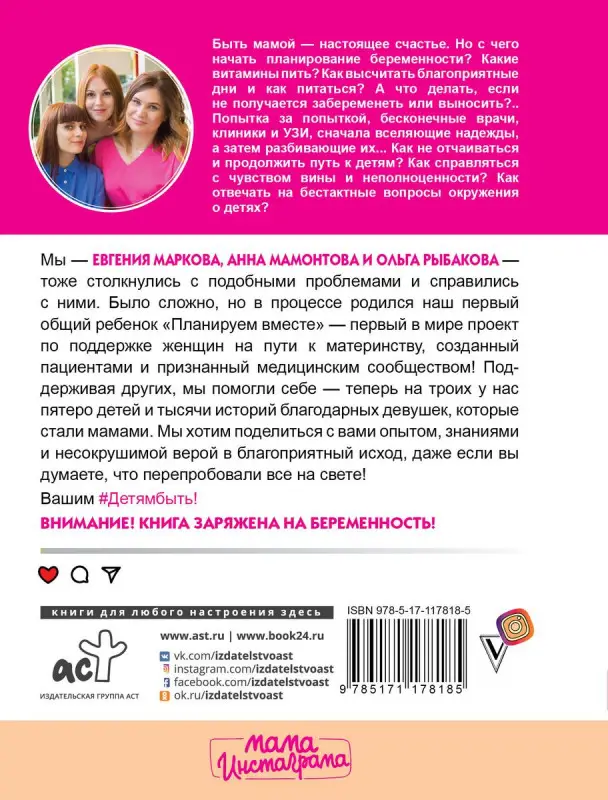 Быть мамой — настоящее счастье. Но с чего начать планирование беременности? Какие витамины пить? Как высчитать благоприятные дни и как питаться? А что делать, если не получается забеременеть или выносить?.. Попытка за попыткой, бесконечные врачи, клиники и УЗИ, сначала вселяющие надежды, а затем разбивающие их... Как не отчаиваться и продолжить путь к детям? Как справляться с чувством вины и неполноценности? Как отвечать на бестактные вопросы окружения о детях?

Мы — ЕВГЕНИЯ МАРКОВА, АННА МАМОНТОВА И ОЛЬГА РЫБАКОВА — тоже столкнулись с подобными проблемами и справились с ними. Было сложно, но в процессе родился наш первый общий ребенок «Планируем вместе» — первый в мире проект по поддержке женщин на пути к материнству, созданный пациентами и признанный медицинским сообществом! Поддерживая других, мы помогли себе — теперь на троих у нас пятеро детей и тысячи историй благодарных девушек, которые стали мамами. Мы хотим поделиться с вами опытом, знаниями и несокрушимой верой в благоприятный исход, даже если вы думаете, что перепробовали все на свете!

Вашим #Детямбыть!

ВНИМАНИЕ! КНИГА ЗАРЯЖЕНА НА БЕРЕМЕННОСТЬ!

книги для любого настроения здесь

аст
ИЗДАТЕЛЬСКАЯ ГРУППА АСТ

www.ast.ru | www.book24.ru
vk.com/izdatelstvoast
instagram.com/izdatelstvoast
facebook.com/izdatelstvoast
ok.ru/izdatelstvoast

ISBN 978-5-17-117818-5
9 785171 178185

мама Инстаграма